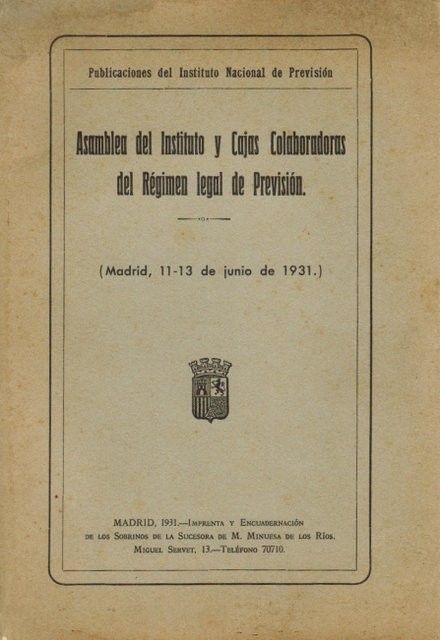 Publicaciones del Instituto Nacional de Previsión

Asamblea del Instituto y Cajas Colaboradoras del Régimen legal de Previsión.

(Madrid, 11-13 de junio de 1931.)

MADRID, 1931.—Imprenta y Encuadernación de los Sobrinos de la Sucesora de M. Minuesa de los Ríos. Miguel Servet, 13.—Teléfono 70710.